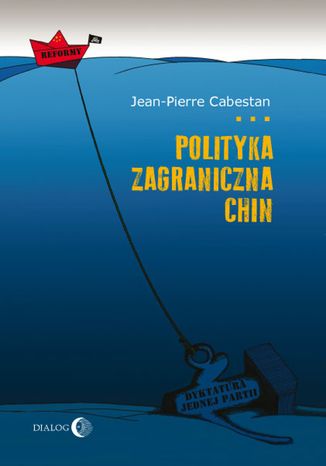 REFORMY

Jean-Pierre Cabestan

POLITYKA ZAGRANICZNA CHIN

DYKTATURA JEDNEJ PARTII

DIALOG